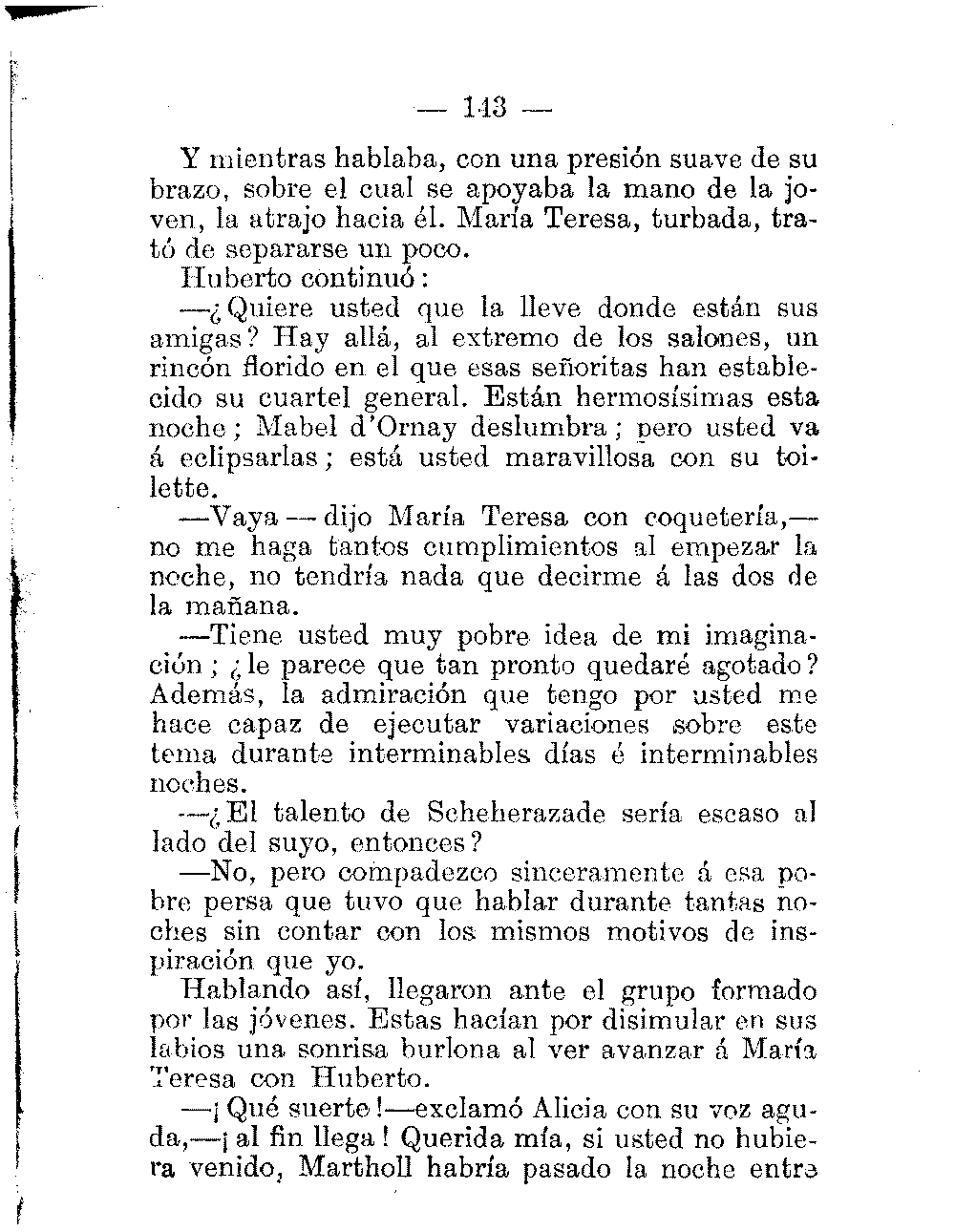 — 143 —

Y mientras hablaba, con una presión suave de su brazo, sobre el cual se apoyaba la mano de la joven, la atrajo hacia él. María Teresa, turbada, trató de separarse un poco.

Huberto continuó:

—¿Quiere usted que la lleve donde están sus amigas? Hay allá, al extremo de los salones, un rincón florido en el que esas señoritas han establecido su cuartel general. Están hermosísimas esta noche; Mabel d'Ornay deslumbra; pero usted va á eclipsarlas; está usted maravillosa con su toilette.

—Vaya — dijo María Teresa con coquetería,— no me haga tantos cumplimientos al empezar la noche, no tendría nada que decirme á las dos de la mañana.

—Tiene usted muy pobre idea de mi imaginación; ¿le parece que tan pronto quedaré agotado? Además, la admiración que tengo por usted me hace capaz de ejecutar variaciones sobre este tema durante interminables días é interminables noches.

—¿El talento de Scheherazade sería escaso al lado del suyo, entonces?

—No, pero compadezco sinceramente á esa pobre persa que tuvo que hablar durante tantas noches sin contar con los mismos motivos de inspiración que yo.

Hablando así, llegaron ante el grupo formado por las jóvenes. Estas hacían por disimular en sus labios una sonrisa burlona al ver avanzar á María Teresa con Huberto.

—¡Qué suerte!—exclamó Alicia con su voz aguda,—¡al fin llega! Querida mía, si usted no hubiera venido, Martholl habría pasado la noche entre